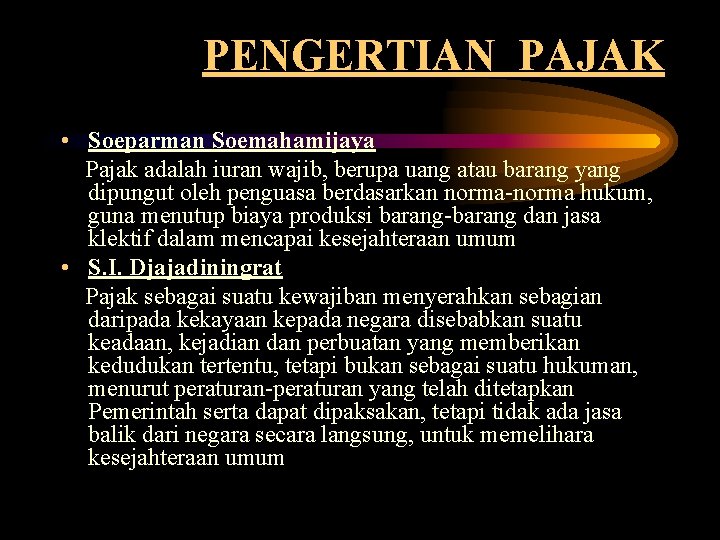 PENGERTIAN PAJAK

• Soeparman Soemahamijaya

Pajak adalah iuran wajib, berupa uang atau barang yang dipungut oleh penguasa berdasarkan norma-norma hukum, guna menutup biaya produksi barang-barang dan jasa klektif dalam mencapai kesejahteraan umum

• S.I. Djajadiningrat

Pajak sebagai suatu kewajiban menyerahkan sebagian daripada kekayaan kepada negara disebabkan suatu keadaan, kejadian dan perbuatan yang memberikan kedudukan tertentu, tetapi bukan sebagai suatu hukuman, menurut peraturan-peraturan yang telah ditetapkan Pemerintah serta dapat dipaksakan, tetapi tidak ada jasa balik dari negara secara langsung, untuk memelihara kesejahteraan umum